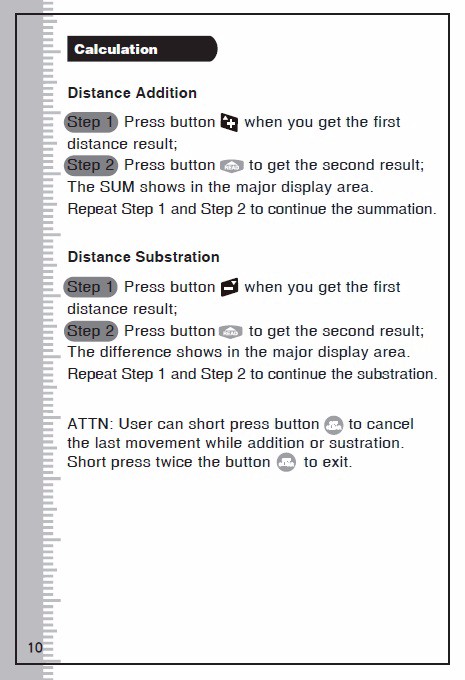 Calculation

Distance Addition

Step 1 Press button when you get the first distance result;
Step 2 Press button READ to get the second result;
The SUM shows in the major display area.
Repeat Step 1 and Step 2 to continue the summation.

Distance Substration

Step 1 Press button when you get the first distance result;
Step 2 Press button READ to get the second result;
The difference shows in the major display area.
Repeat Step 1 and Step 2 to continue the substration.

ATTN: User can short press button to cancel the last movement while addition or sustration.
Short press twice the button to exit.

10